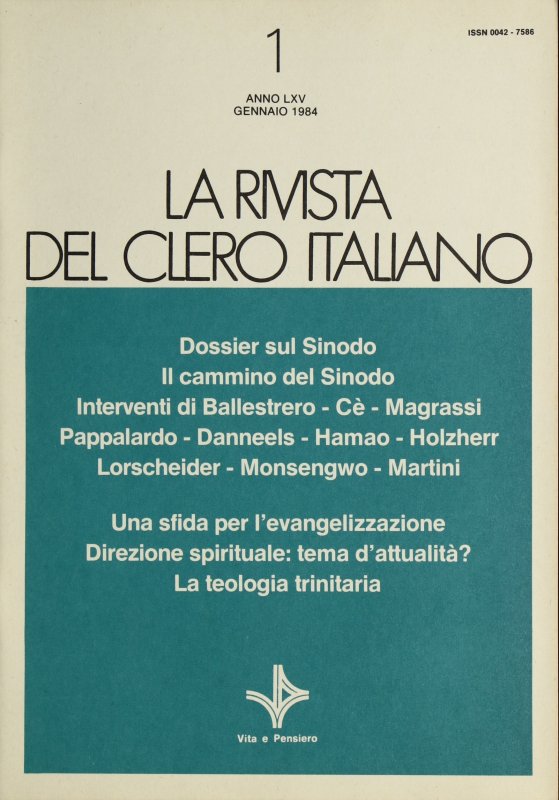 1

ISSN 0042 - 7586

ANNO LXV
GENNAIO 1984

LA RIVISTA
DEL CLERO ITALIANO

Dossier sul Sinodo
Il cammino del Sinodo
Interventi di Ballestrero - Cè - Magrassi
Pappalardo - Danneels - Hamao - Holzherr
Lorscheider - Monsengwo - Martini

Una sfida per l'evangelizzazione
Direzione spirituale: tema d'attualità?
La teologia trinitaria

Vita e Pensiero